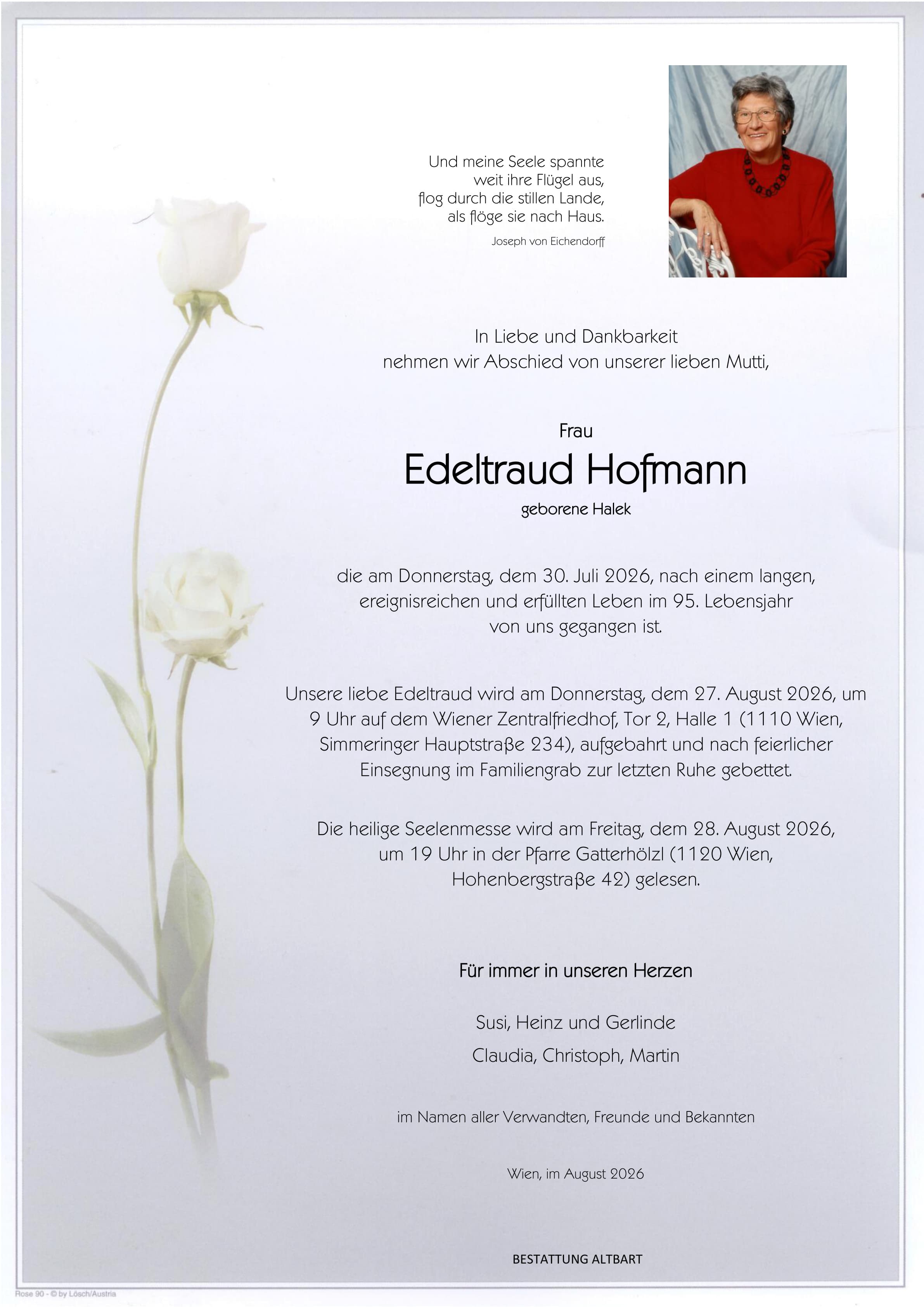 Und meine Seele spannte
weit ihre Flügel aus,
flog durch die stillen Lande,
als flöge sie nach Haus.

Joseph von Eichendorff

In Liebe und Dankbarkeit
nehmen wir Abschied von unserer lieben Mutti,

Frau

Edeltraud Hofmann

geborene Halek

die am Donnerstag, dem 30. Juli 2026, nach einem langen, ereignisreichen und erfüllten Leben im 95. Lebensjahr von uns gegangen ist.

Unsere liebe Edeltraud wird am Donnerstag, dem 27. August 2026, um 9 Uhr auf dem Wiener Zentralfriedhof, Tor 2, Halle 1 (1110 Wien, Simmeringer Hauptstraße 234), aufgebahrt und nach feierlicher Einsegnung im Familiengrab zur letzten Ruhe gebettet.

Die heilige Seelenmesse wird am Freitag, dem 28. August 2026, um 19 Uhr in der Pfarre Gatterhölzl (1120 Wien, Hohenbergstraße 42) gelesen.

Für immer in unseren Herzen

Susi, Heinz und Gerlinde

Claudia, Christoph, Martin

im Namen aller Verwandten, Freunde und Bekannten

Wien, im August 2026

BESTATTUNG ALTBART

Rose 90 - © by Lösch/Austria